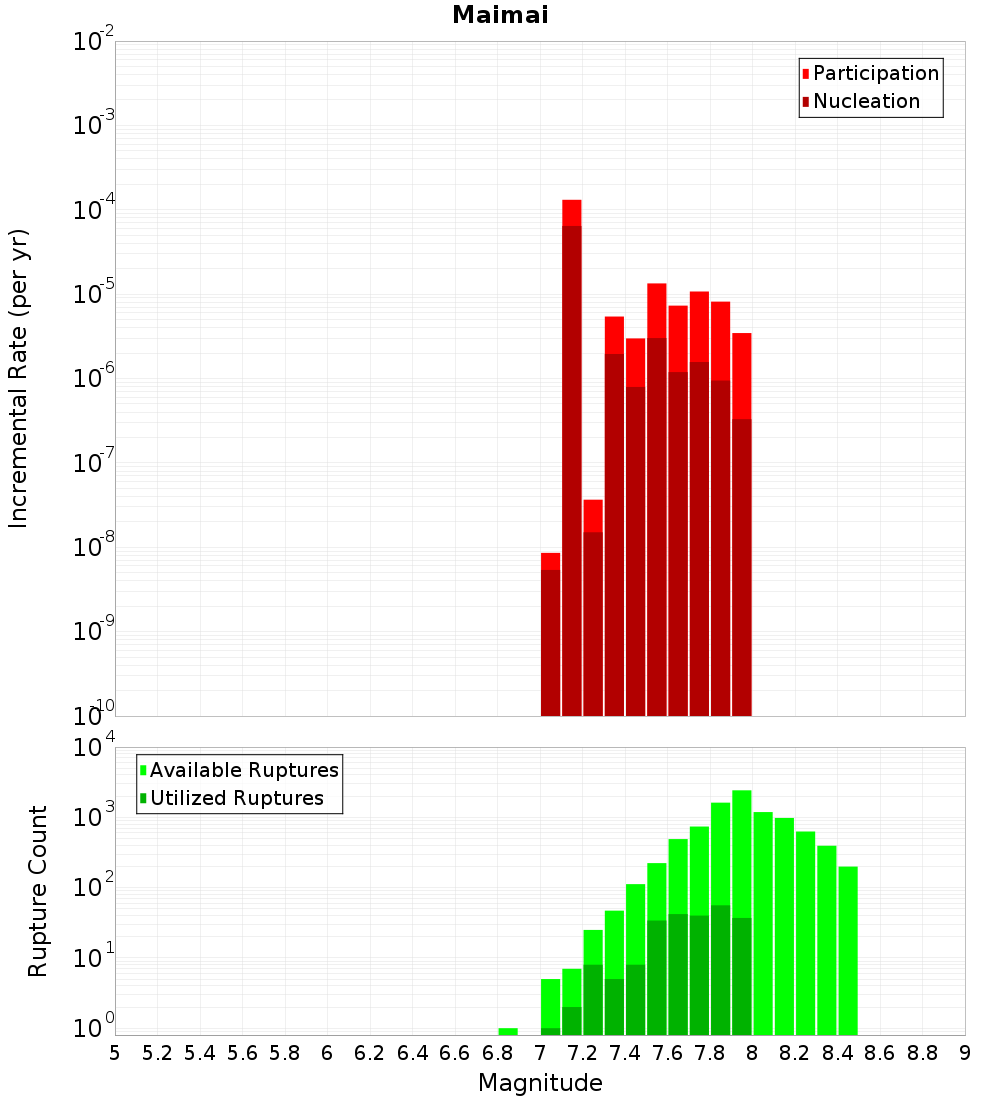 Maimai

Participation
Nucleation

Incremental Rate (per yr)

$10^{-2}$
$10^{-3}$
$10^{-4}$
$10^{-5}$
$10^{-6}$
$10^{-7}$
$10^{-8}$
$10^{-9}$
$10^{-10}$

Available Ruptures
Utilized Ruptures

Rupture Count

$10^{4}$
$10^{3}$
$10^{2}$
$10^{1}$
$10^{0}$

5 5.2 5.4 5.6 5.8 6 6.2 6.4 6.6 6.8 7 7.2 7.4 7.6 7.8 8 8.2 8.4 8.6 8.8 9

Magnitude